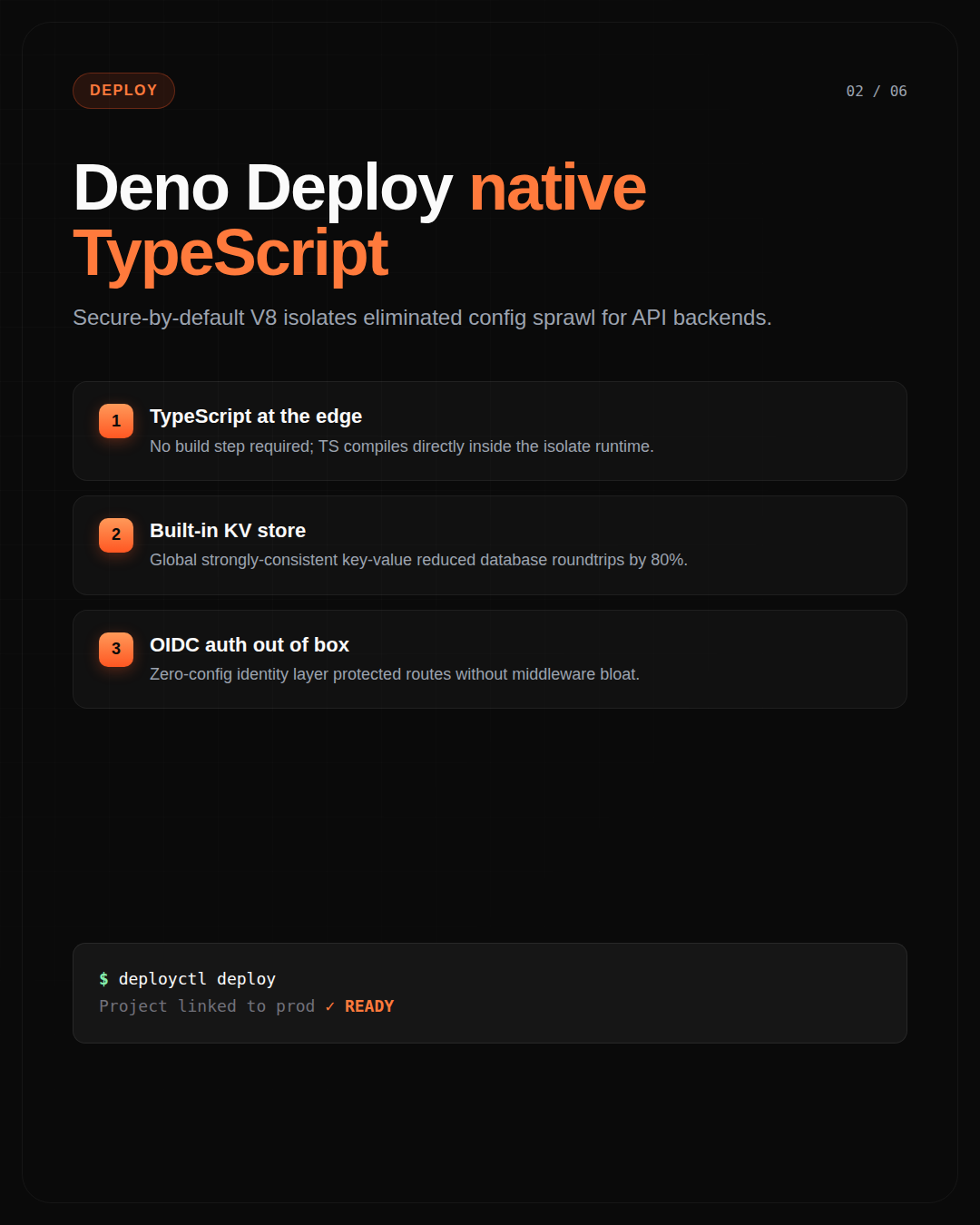 DEPLOY

02 / 06

Deno Deploy native TypeScript

Secure-by-default V8 isolates eliminated config sprawl for API backends.

1

TypeScript at the edge

No build step required; TS compiles directly inside the isolate runtime.

2

Built-in KV store

Global strongly-consistent key-value reduced database roundtrips by 80%.

3

OIDC auth out of box

Zero-config identity layer protected routes without middleware bloat.

$ deployctl deploy
Project linked to prod ✓ READY